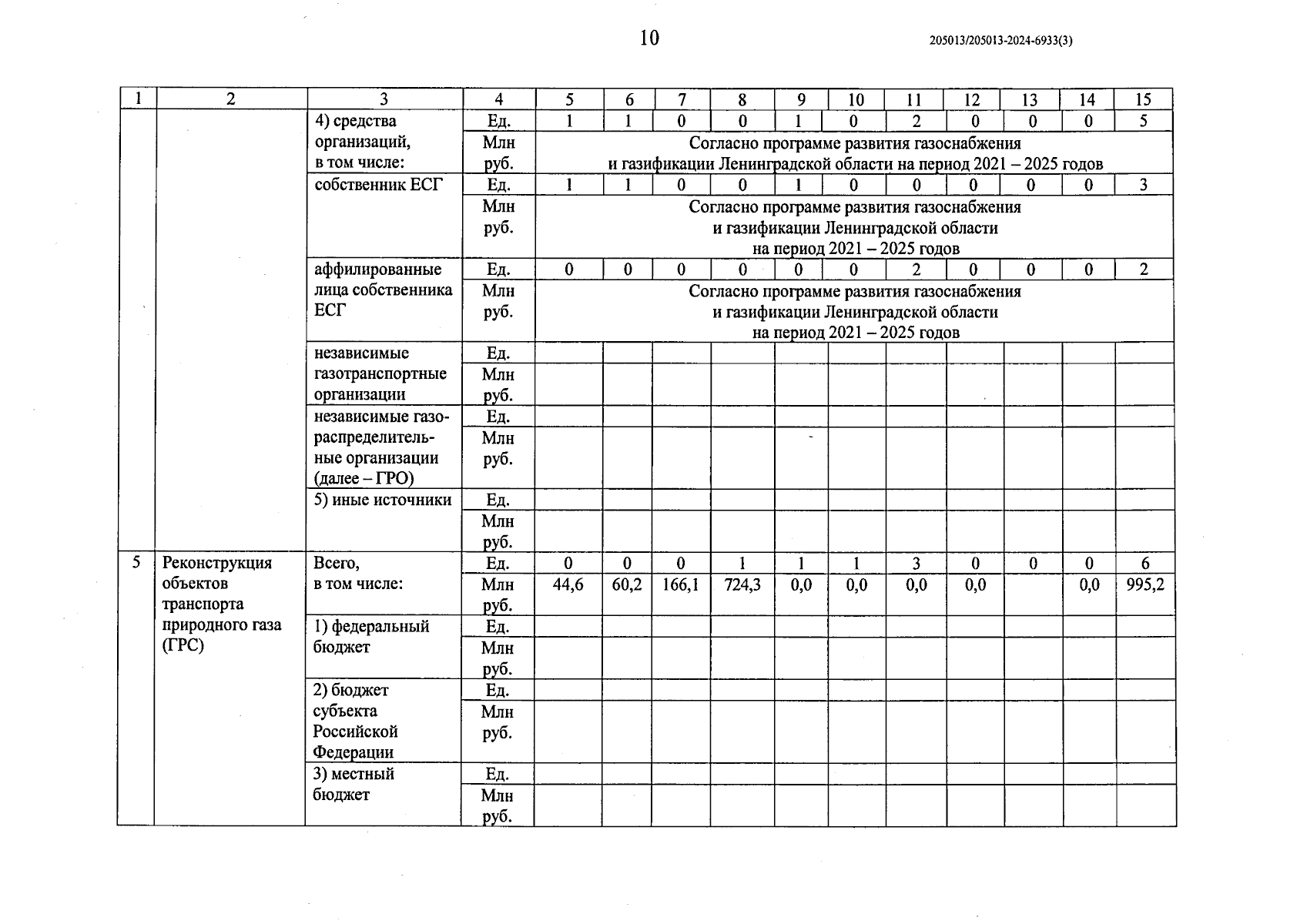 10

205013/205013-2024-6933(3)

| 1 | 2 | 3 | 4 | 5 | 6 | 7 | 8 | 9 | 10 | 11 | 12 | 13 | 14 | 15 |
|---|---|---|---|---|---|---|---|---|---|---|---|---|---|---|
| | | 4) средства организаций, в том числе: | Ед. | 1 | 1 | 0 | 0 | 1 | 0 | 2 | 0 | 0 | 0 | 5 |
| | | | Млн руб. | Согласно программе развития газоснабжения и газификации Ленинградской области на период 2021 – 2025 годов | | | | | | | | | | |
| | | собственник ЕСГ | Ед. | 1 | 1 | 0 | 0 | 1 | 0 | 0 | 0 | 0 | 0 | 3 |
| | | | Млн руб. | Согласно программе развития газоснабжения и газификации Ленинградской области на период 2021 – 2025 годов | | | | | | | | | | |
| | | аффилированные лица собственника ЕСГ | Ед. | 0 | 0 | 0 | 0 | 0 | 0 | 2 | 0 | 0 | 0 | 2 |
| | | | Млн руб. | Согласно программе развития газоснабжения и газификации Ленинградской области на период 2021 – 2025 годов | | | | | | | | | | |
| | | независимые газотранспортные организации | Ед. | | | | | | | | | | | |
| | | | Млн руб. | | | | | | | | | | | |
| | | независимые газораспределительные организации (далее – ГРО) | Ед. | | | | | | | | | | | |
| | | | Млн руб. | | | | | | | | | | | |
| | | 5) иные источники | Ед. | | | | | | | | | | | |
| | | | Млн руб. | | | | | | | | | | | |
| 5 | Реконструкция объектов транспорта природного газа (ГРС) | Всего, в том числе: | Ед. | 0 | 0 | 0 | 1 | 1 | 1 | 3 | 0 | 0 | 0 | 6 |
| | | | Млн руб. | 44,6 | 60,2 | 166,1 | 724,3 | 0,0 | 0,0 | 0,0 | 0,0 | | 0,0 | 995,2 |
| | | 1) федеральный бюджет | Ед. | | | | | | | | | | | |
| | | | Млн руб. | | | | | | | | | | | |
| | | 2) бюджет субъекта Российской Федерации | Ед. | | | | | | | | | | | |
| | | | Млн руб. | | | | | | | | | | | |
| | | 3) местный бюджет | Ед. | | | | | | | | | | | |
| | | | Млн руб. | | | | | | | | | | | |